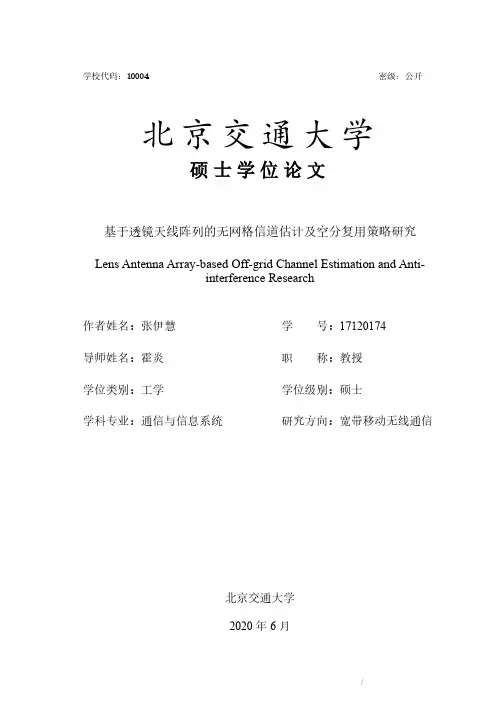 学校代码：10004　　　　　　　　　　　　　　　　　　　　　　　　　　　　　密级：公开

北京交通大学

硕士学位论文

基于透镜天线阵列的无网格信道估计及空分复用策略研究

Lens Antenna Array-based Off-grid Channel Estimation and Anti-interference Research

作者姓名：张伊慧　　　　　　　　　　学　　号：17120174

导师姓名：霍炎　　　　　　　　　　　职　　称：教授

学位类别：工学　　　　　　　　　　　学位级别：硕士

学科专业：通信与信息系统　　　　　　研究方向：宽带移动无线通信

北京交通大学

2020 年 6 月